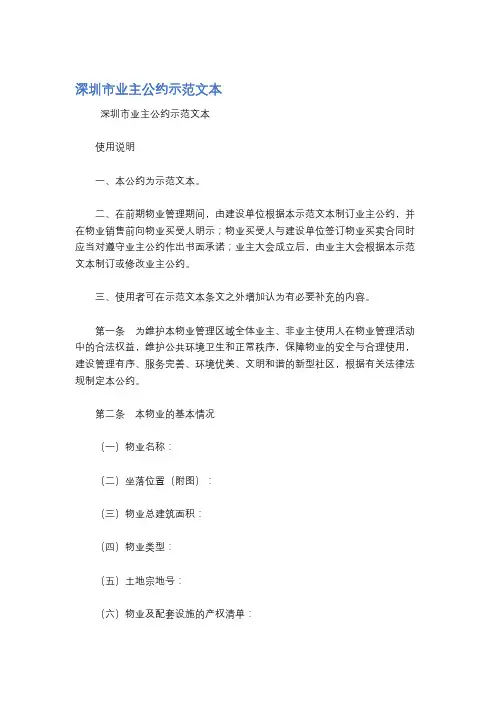 深圳市业主公约示范文本

深圳市业主公约示范文本

使用说明

一、本公约为示范文本。

二、在前期物业管理期间，由建设单位根据本示范文本制订业主公约，并在物业销售前向物业买受人明示；物业买受人与建设单位签订物业买卖合同时应当对遵守业主公约作出书面承诺；业主大会成立后，由业主大会根据本示范文本制订或修改业主公约。

三、使用者可在示范文本条文之外增加认为有必要补充的内容。

第一条　为维护本物业管理区域全体业主、非业主使用人在物业管理活动中的合法权益，维护公共环境卫生和正常秩序，保障物业的安全与合理使用，建设管理有序、服务完善、环境优美、文明和谐的新型社区，根据有关法律法规制定本公约。

第二条　本物业的基本情况

（一）物业名称：

（二）坐落位置（附图）：

（三）物业总建筑面积：

（四）物业类型：

（五）土地宗地号：

（六）物业及配套设施的产权清单：